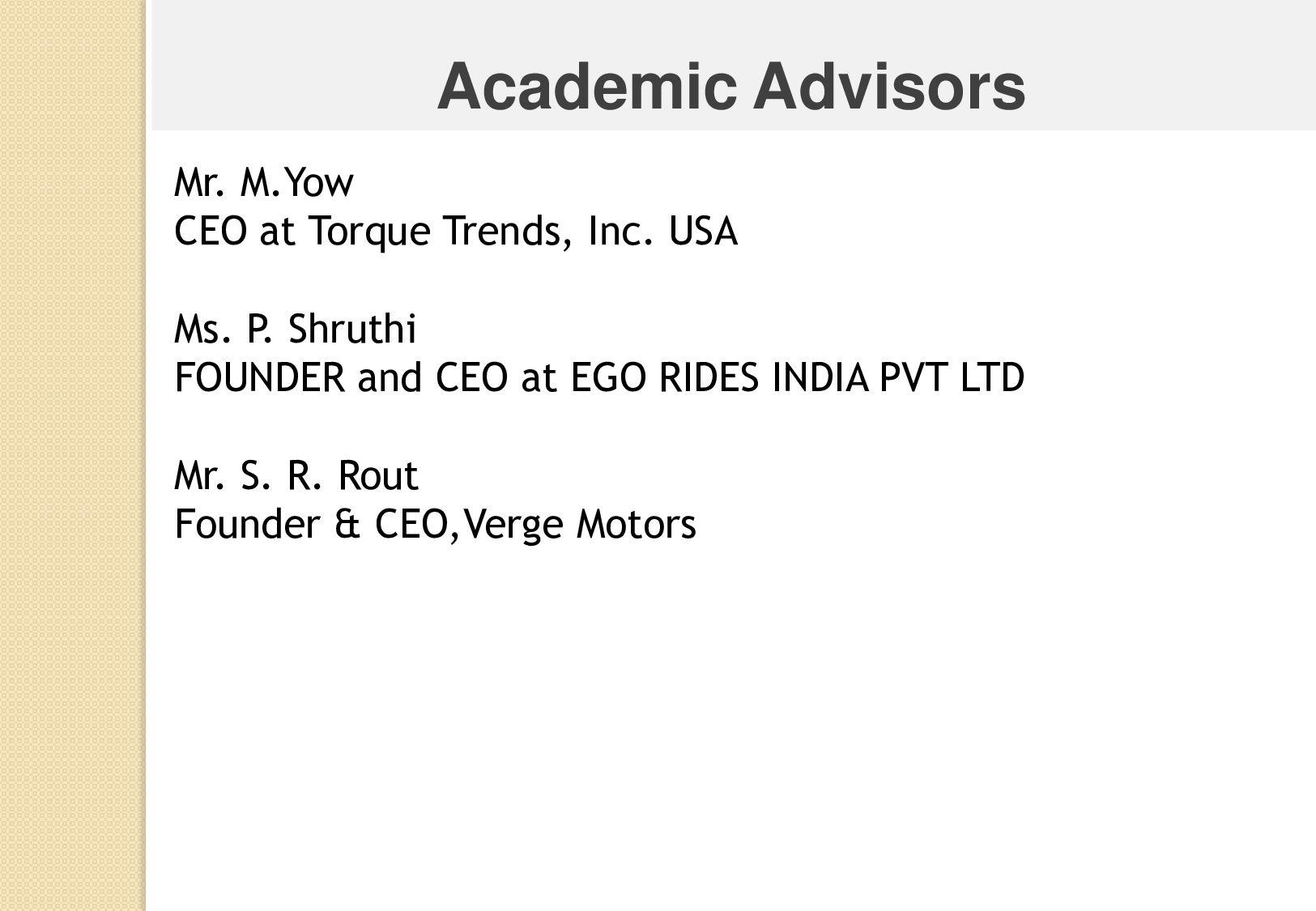 Academic Advisors

Mr. M.Yow
CEO at Torque Trends, Inc. USA

Ms. P. Shruthi
FOUNDER and CEO at EGO RIDES INDIA PVT LTD

Mr. S. R. Rout
Founder & CEO,Verge Motors